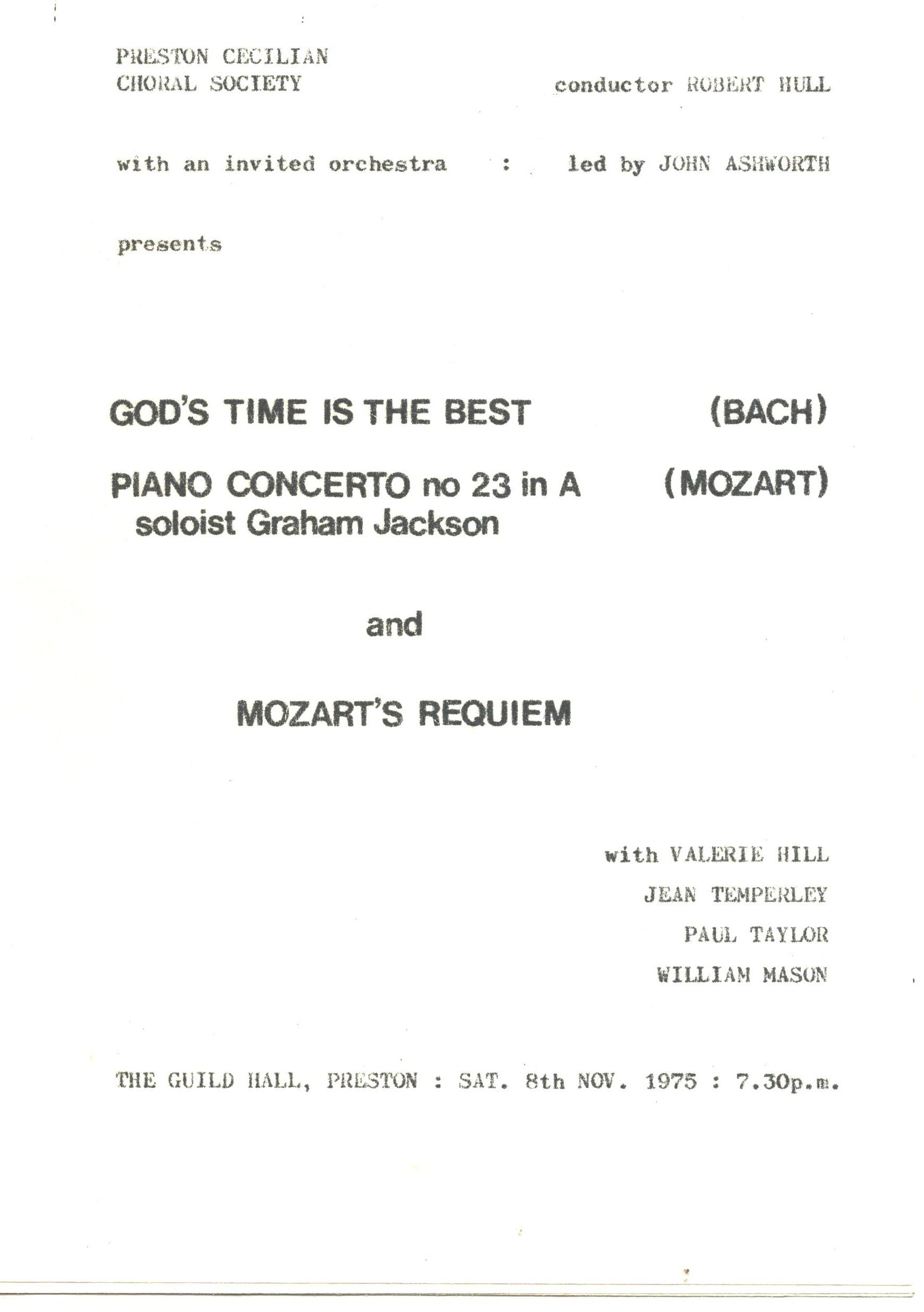 PRESTON CECILIAN CHORAL SOCIETY

conductor ROBERT HULL

with an invited orchestra : led by JOHN ASHWORTH

presents

GOD'S TIME IS THE BEST (BACH)

PIANO CONCERTO no 23 in A (MOZART)
soloist Graham Jackson

and

MOZART'S REQUIEM

with VALERIE HILL
JEAN TEMPERLEY
PAUL TAYLOR
WILLIAM MASON

THE GUILD HALL, PRESTON : SAT. 8th NOV. 1975 : 7.30p.m.